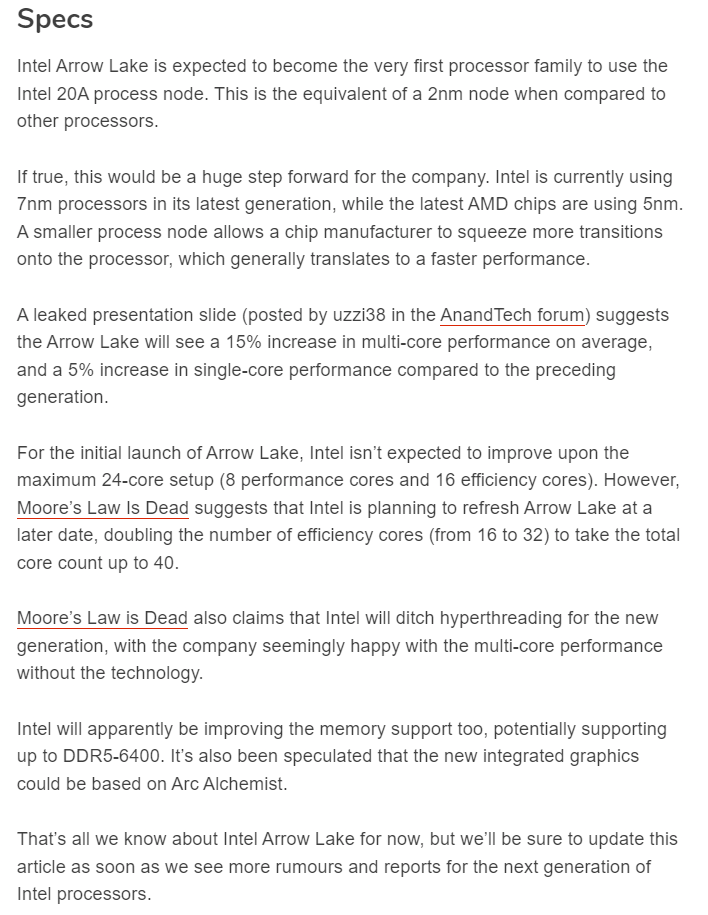 Specs

Intel Arrow Lake is expected to become the very first processor family to use the Intel 20A process node. This is the equivalent of a 2nm node when compared to other processors.

If true, this would be a huge step forward for the company. Intel is currently using 7nm processors in its latest generation, while the latest AMD chips are using 5nm. A smaller process node allows a chip manufacturer to squeeze more transitions onto the processor, which generally translates to a faster performance.

A leaked presentation slide (posted by uzzi38 in the AnandTech forum) suggests the Arrow Lake will see a 15% increase in multi-core performance on average, and a 5% increase in single-core performance compared to the preceding generation.

For the initial launch of Arrow Lake, Intel isn't expected to improve upon the maximum 24-core setup (8 performance cores and 16 efficiency cores). However, Moore's Law Is Dead suggests that Intel is planning to refresh Arrow Lake at a later date, doubling the number of efficiency cores (from 16 to 32) to take the total core count up to 40.

Moore's Law is Dead also claims that Intel will ditch hyperthreading for the new generation, with the company seemingly happy with the multi-core performance without the technology.

Intel will apparently be improving the memory support too, potentially supporting up to DDR5-6400. It's also been speculated that the new integrated graphics could be based on Arc Alchemist.

That's all we know about Intel Arrow Lake for now, but we'll be sure to update this article as soon as we see more rumours and reports for the next generation of Intel processors.